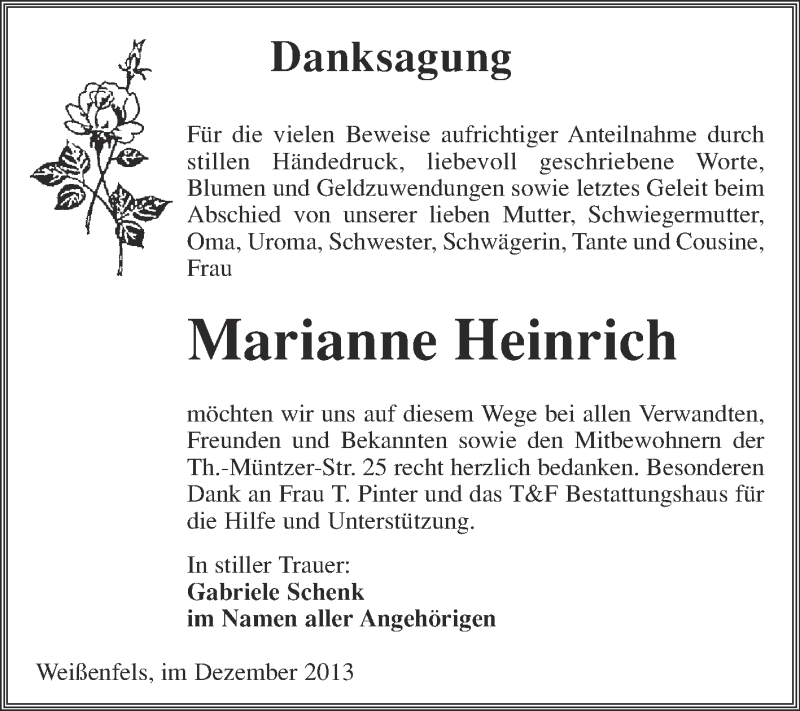 Danksagung

Für die vielen Beweise aufrichtiger Anteilnahme durch stillen Händedruck, liebevoll geschriebene Worte, Blumen und Geldzuwendungen sowie letztes Geleit beim Abschied von unserer lieben Mutter, Schwiegermutter, Oma, Uroma, Schwester, Schwägerin, Tante und Cousine, Frau

Marianne Heinrich

möchten wir uns auf diesem Wege bei allen Verwandten, Freunden und Bekannten sowie den Mitbewohnern der Th.-Müntzer-Str. 25 recht herzlich bedanken. Besonderen Dank an Frau T. Pinter und das T&F Bestattungshaus für die Hilfe und Unterstützung.

In stiller Trauer:
Gabriele Schenk
im Namen aller Angehörigen

Weißenfels, im Dezember 2013